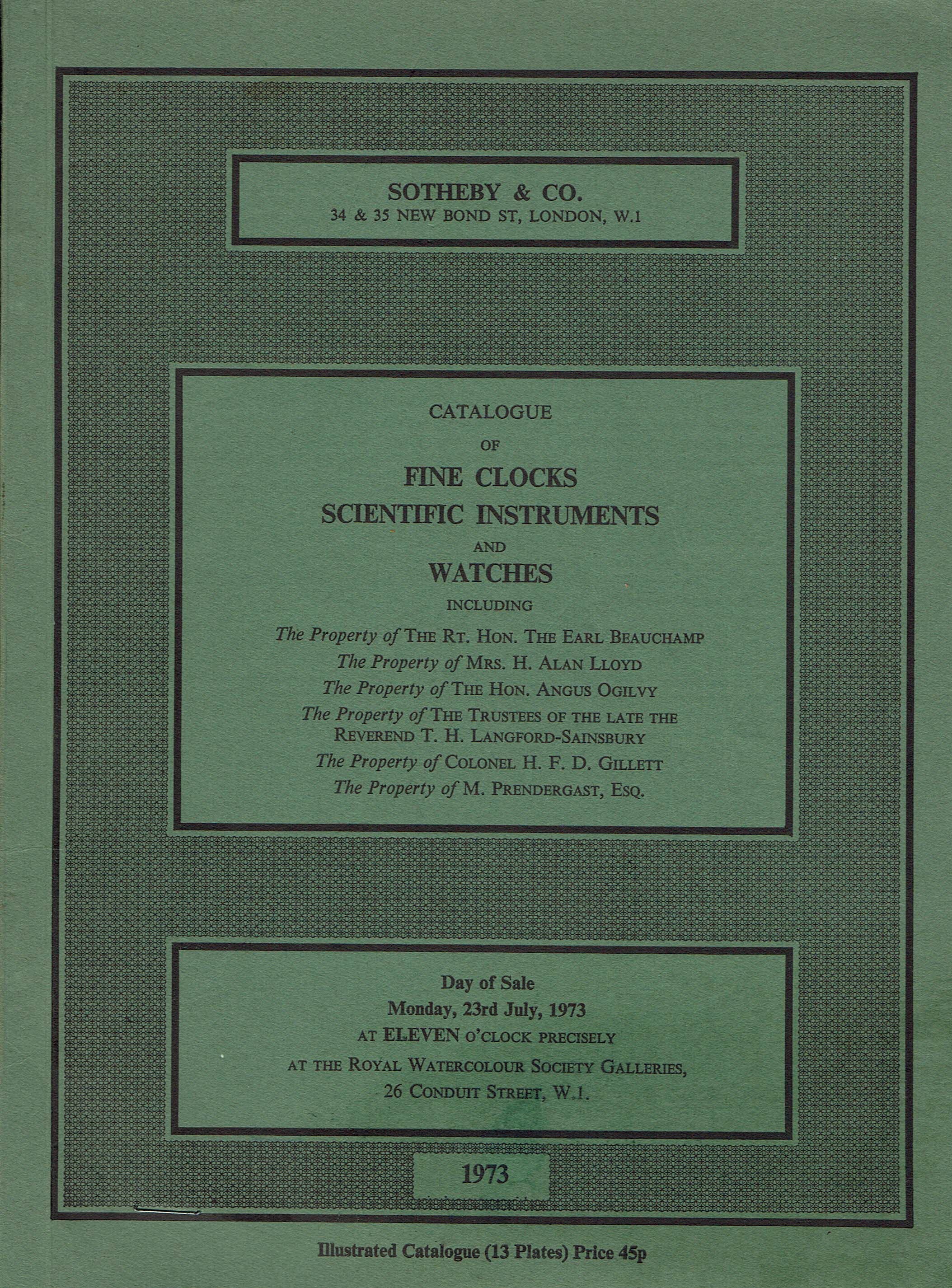 SOTHEBY & CO.
34 & 35 NEW BOND ST, LONDON, W.1

CATALOGUE
OF
FINE CLOCKS
SCIENTIFIC INSTRUMENTS
AND
WATCHES
INCLUDING
The Property of THE RT. HON. THE EARL BEAUCHAMP
The Property of MRS. H. ALAN LLOYD
The Property of THE HON. ANGUS OGILVY
The Property of THE TRUSTEES OF THE LATE THE REVEREND T. H. LANGFORD-SAINSBURY
The Property of COLONEL H. F. D. GILLETT
The Property of M. PRENDERGAST, ESQ.

Day of Sale
Monday, 23rd July, 1973
AT ELEVEN O'CLOCK PRECISELY
AT THE ROYAL WATERCOLOUR SOCIETY GALLERIES,
26 CONDUIT STREET, W.1.

1973

Illustrated Catalogue (13 Plates) Price 45p